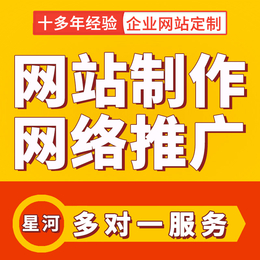 十多年经验 企业网站定制

网站制作
网络推广

星河 多对一服务